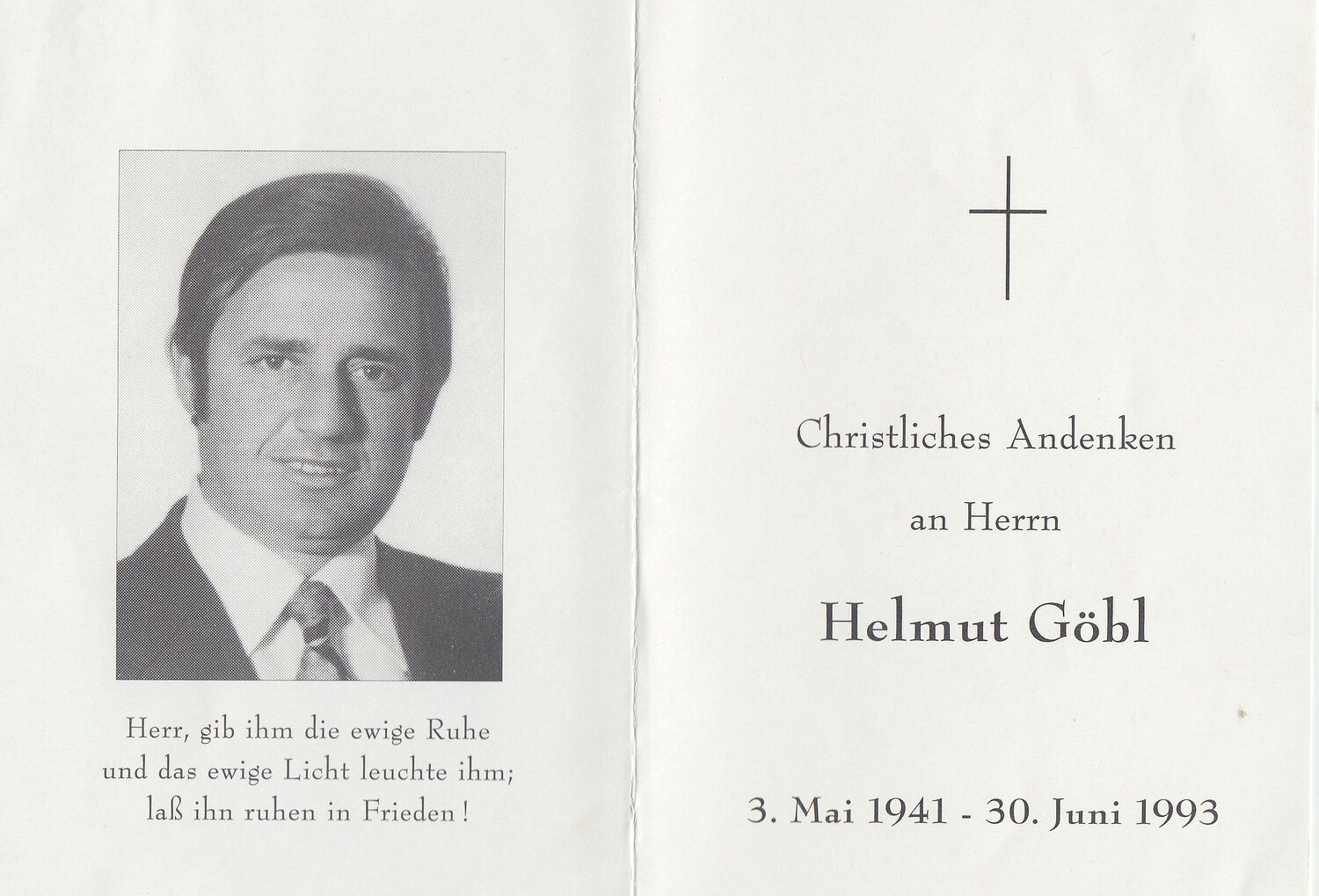 Herr, gib ihm die ewige Ruhe
und das ewige Licht leuchte ihm;
laß ihn ruhen in Frieden!

Christliches Andenken

an Herrn

Helmut Göbl

3. Mai 1941 - 30. Juni 1993